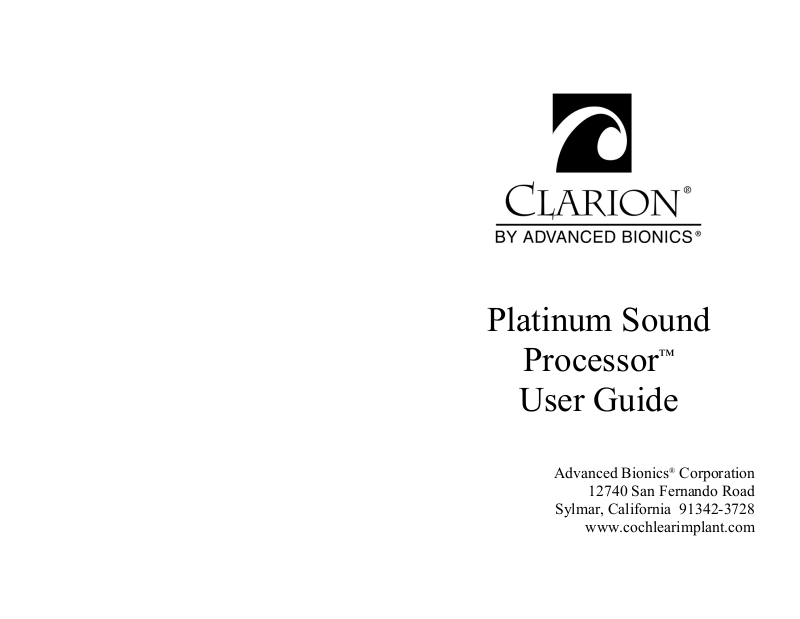 CLARION®
BY ADVANCED BIONICS®

Platinum Sound
Processor™
User Guide

Advanced Bionics® Corporation
12740 San Fernando Road
Sylmar, California 91342-3728
www.cochlearimplant.com